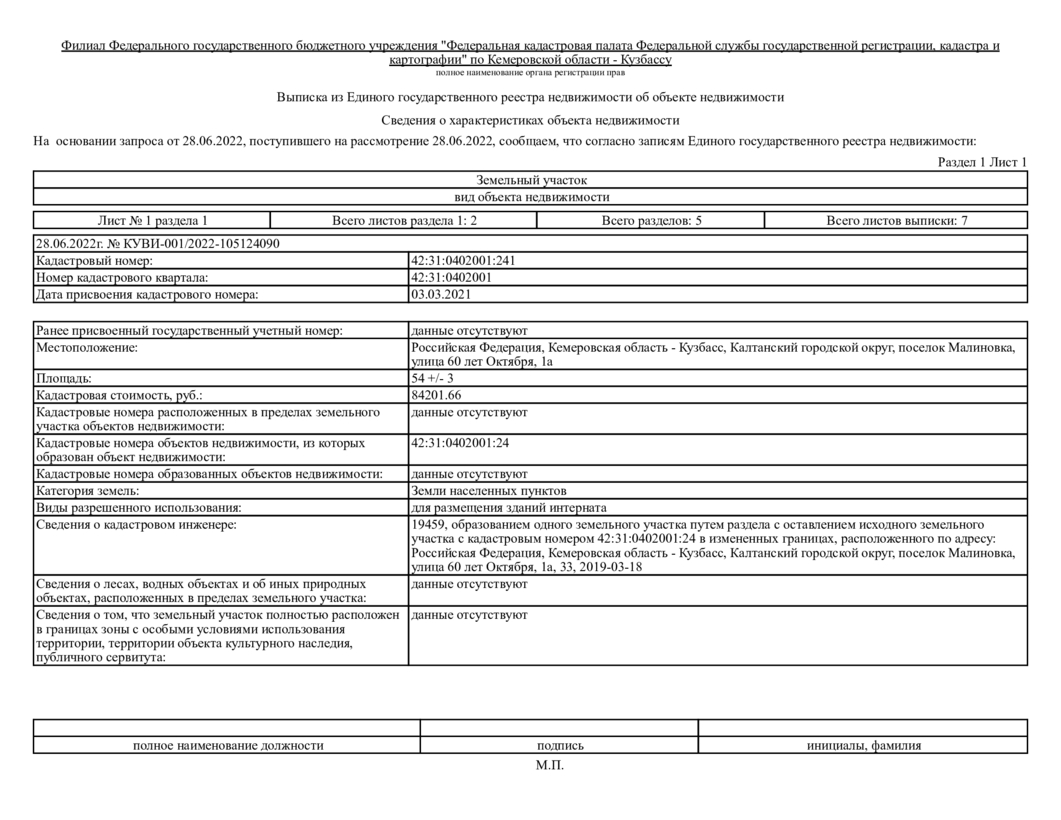 Филиал Федерального государственного бюджетного учреждения "Федеральная кадастровая палата Федеральной службы государственной регистрации, кадастра и картографии" по Кемеровской области - Кузбассу
полное наименование органа регистрации прав

Выписка из Единого государственного реестра недвижимости об объекте недвижимости

Сведения о характеристиках объекта недвижимости

На основании запроса от 28.06.2022, поступившего на рассмотрение 28.06.2022, сообщаем, что согласно записям Единого государственного реестра недвижимости:

Раздел 1 Лист 1

| Земельный участок |
|---|
| вид объекта недвижимости |

| Лист № 1 раздела 1 | Всего листов раздела 1: 2 | Всего разделов: 5 | Всего листов выписки: 7 |
|---|---|---|---|

| 28.06.2022г. № КУВИ-001/2022-105124090 | |
|---|---|
| Кадастровый номер: | 42:31:0402001:241 |
| Номер кадастрового квартала: | 42:31:0402001 |
| Дата присвоения кадастрового номера: | 03.03.2021 |

| Ранее присвоенный государственный учетный номер: | данные отсутствуют |
|---|---|
| Местоположение: | Российская Федерация, Кемеровская область - Кузбасс, Калтанский городской округ, поселок Малиновка, улица 60 лет Октября, 1а |
| Площадь: | 54 +/- 3 |
| Кадастровая стоимость, руб.: | 84201.66 |
| Кадастровые номера расположенных в пределах земельного участка объектов недвижимости: | данные отсутствуют |
| Кадастровые номера объектов недвижимости, из которых образован объект недвижимости: | 42:31:0402001:24 |
| Кадастровые номера образованных объектов недвижимости: | данные отсутствуют |
| Категория земель: | Земли населенных пунктов |
| Виды разрешенного использования: | для размещения зданий интерната |
| Сведения о кадастровом инженере: | 19459, образованием одного земельного участка путем раздела с оставлением исходного земельного участка с кадастровым номером 42:31:0402001:24 в измененных границах, расположенного по адресу: Российская Федерация, Кемеровская область - Кузбасс, Калтанский городской округ, поселок Малиновка, улица 60 лет Октября, 1а, 33, 2019-03-18 |
| Сведения о лесах, водных объектах и об иных природных объектах, расположенных в пределах земельного участка: | данные отсутствуют |
| Сведения о том, что земельный участок полностью расположен в границах зоны с особыми условиями использования территории, территории объекта культурного наследия, публичного сервитута: | данные отсутствуют |

| | | |
|---|---|---|
| полное наименование должности | подпись | инициалы, фамилия |

М.П.